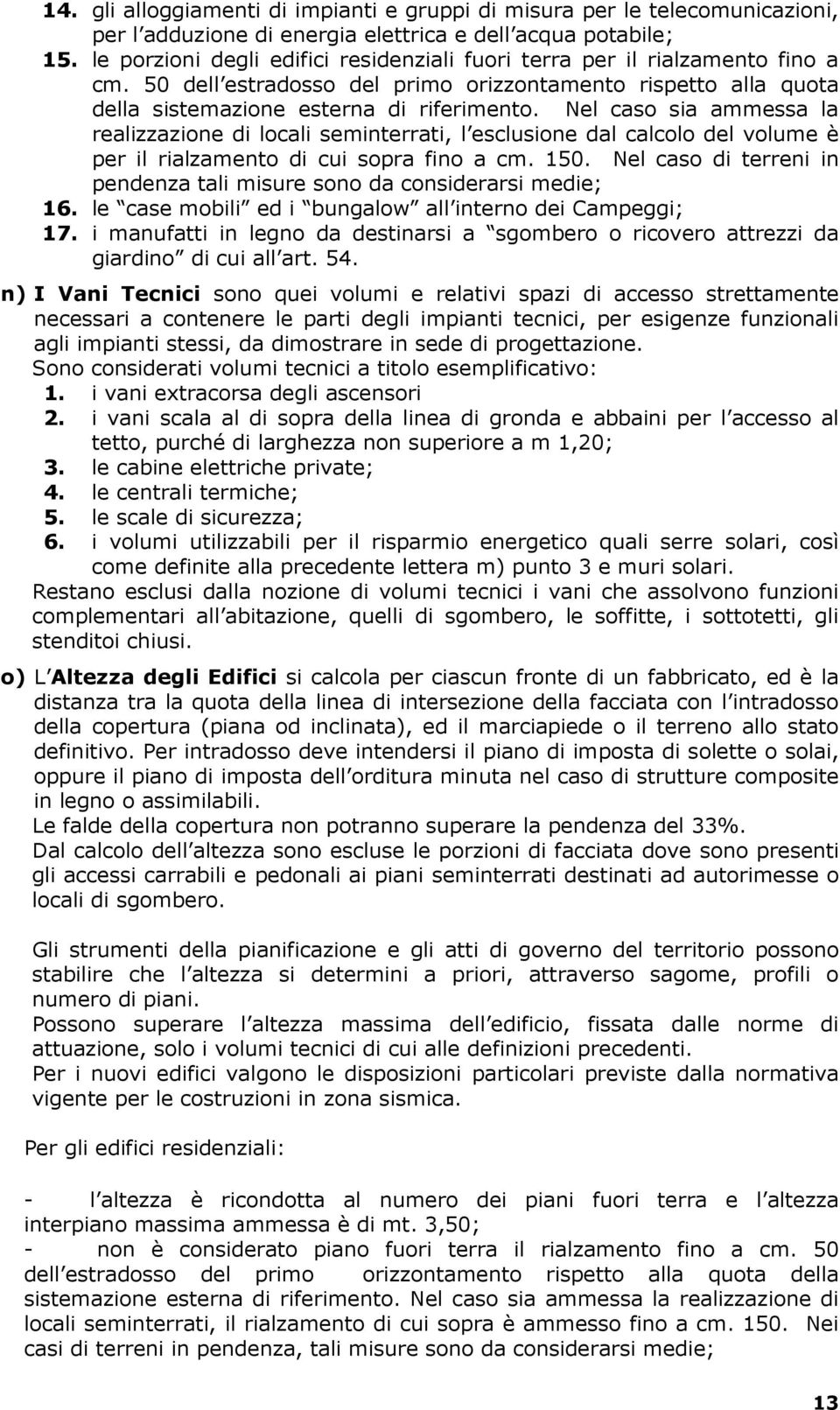 14. gli alloggiamenti di impianti e gruppi di misura per le telecomunicazioni, per l adduzione di energia elettrica e dell acqua potabile;
15. le porzioni degli edifici residenziali fuori terra per il rialzamento fino a cm. 50 dell estradosso del primo orizzontamento rispetto alla quota della sistemazione esterna di riferimento. Nel caso sia ammessa la realizzazione di locali seminterrati, l esclusione dal calcolo del volume è per il rialzamento di cui sopra fino a cm. 150. Nel caso di terreni in pendenza tali misure sono da considerarsi medie;
16. le case mobili ed i bungalow all interno dei Campeggi;
17. i manufatti in legno da destinarsi a sgombero o ricovero attrezzi da giardino di cui all art. 54.

n) I Vani Tecnici sono quei volumi e relativi spazi di accesso strettamente necessari a contenere le parti degli impianti tecnici, per esigenze funzionali agli impianti stessi, da dimostrare in sede di progettazione.
Sono considerati volumi tecnici a titolo esemplificativo:
1. i vani extracorsa degli ascensori
2. i vani scala al di sopra della linea di gronda e abbaini per l accesso al tetto, purché di larghezza non superiore a m 1,20;
3. le cabine elettriche private;
4. le centrali termiche;
5. le scale di sicurezza;
6. i volumi utilizzabili per il risparmio energetico quali serre solari, così come definite alla precedente lettera m) punto 3 e muri solari.
Restano esclusi dalla nozione di volumi tecnici i vani che assolvono funzioni complementari all abitazione, quelli di sgombero, le soffitte, i sottotetti, gli stenditoi chiusi.

o) L Altezza degli Edifici si calcola per ciascun fronte di un fabbricato, ed è la distanza tra la quota della linea di intersezione della facciata con l intradosso della copertura (piana od inclinata), ed il marciapiede o il terreno allo stato definitivo. Per intradosso deve intendersi il piano di imposta di solette o solai, oppure il piano di imposta dell orditura minuta nel caso di strutture composite in legno o assimilabili.
Le falde della copertura non potranno superare la pendenza del 33%.
Dal calcolo dell altezza sono escluse le porzioni di facciata dove sono presenti gli accessi carrabili e pedonali ai piani seminterrati destinati ad autorimesse o locali di sgombero.

Gli strumenti della pianificazione e gli atti di governo del territorio possono stabilire che l altezza si determini a priori, attraverso sagome, profili o numero di piani.
Possono superare l altezza massima dell edificio, fissata dalle norme di attuazione, solo i volumi tecnici di cui alle definizioni precedenti.
Per i nuovi edifici valgono le disposizioni particolari previste dalla normativa vigente per le costruzioni in zona sismica.

Per gli edifici residenziali:

- l altezza è ricondotta al numero dei piani fuori terra e l altezza interpiano massima ammessa è di mt. 3,50;
- non è considerato piano fuori terra il rialzamento fino a cm. 50 dell estradosso del primo orizzontamento rispetto alla quota della sistemazione esterna di riferimento. Nel caso sia ammessa la realizzazione di locali seminterrati, il rialzamento di cui sopra è ammesso fino a cm. 150. Nei casi di terreni in pendenza, tali misure sono da considerarsi medie;

13